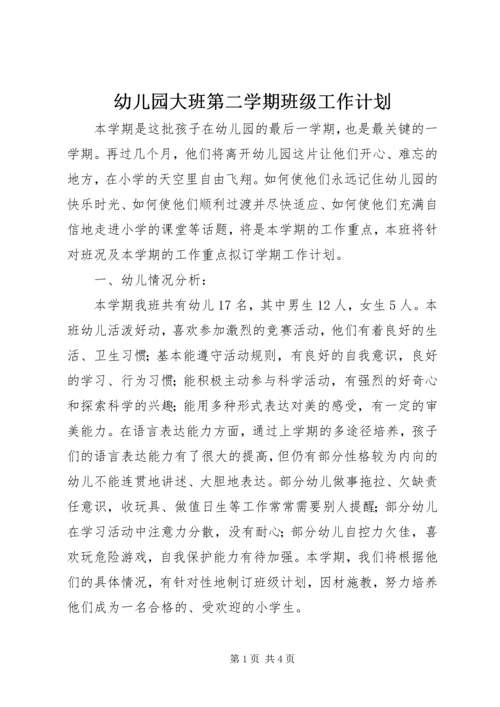 幼儿园大班第二学期班级工作计划

本学期是这批孩子在幼儿园的最后一学期，也是最关键的一学期。再过几个月，他们将离开幼儿园这片让他们开心、难忘的地方，在小学的天空里自由飞翔。如何使他们永远记住幼儿园的快乐时光、如何使他们顺利过渡并尽快适应、如何使他们充满自信地走进小学的课堂等话题，将是本学期的工作重点，本班将针对班况及本学期的工作重点拟订学期工作计划。

一、幼儿情况分析：

本学期我班共有幼儿17名，其中男生12人，女生5人。本班幼儿活泼好动，喜欢参加激烈的竞赛活动，他们有着良好的生活、卫生习惯；基本能遵守活动规则，有良好的自我意识，良好的学习、行为习惯；能积极主动参与科学活动，有强烈的好奇心和探索科学的兴趣；能用多种形式表达对美的感受，有一定的审美能力。在语言表达能力方面，通过上学期的多途径培养，孩子们的语言表达能力有了很大的提高，但仍有部分性格较为内向的幼儿不能连贯地讲述、大胆地表达。部分幼儿做事拖拉、欠缺责任意识，收玩具、做值日生等工作常常需要别人提醒；部分幼儿在学习活动中注意力分散，没有耐心；部分幼儿自控力欠佳，喜欢玩危险游戏，自我保护能力有待加强。本学期，我们将根据他们的具体情况，有针对性地制订班级计划，因材施教，努力培养他们成为一名合格的、受欢迎的小学生。

第1页 共4页